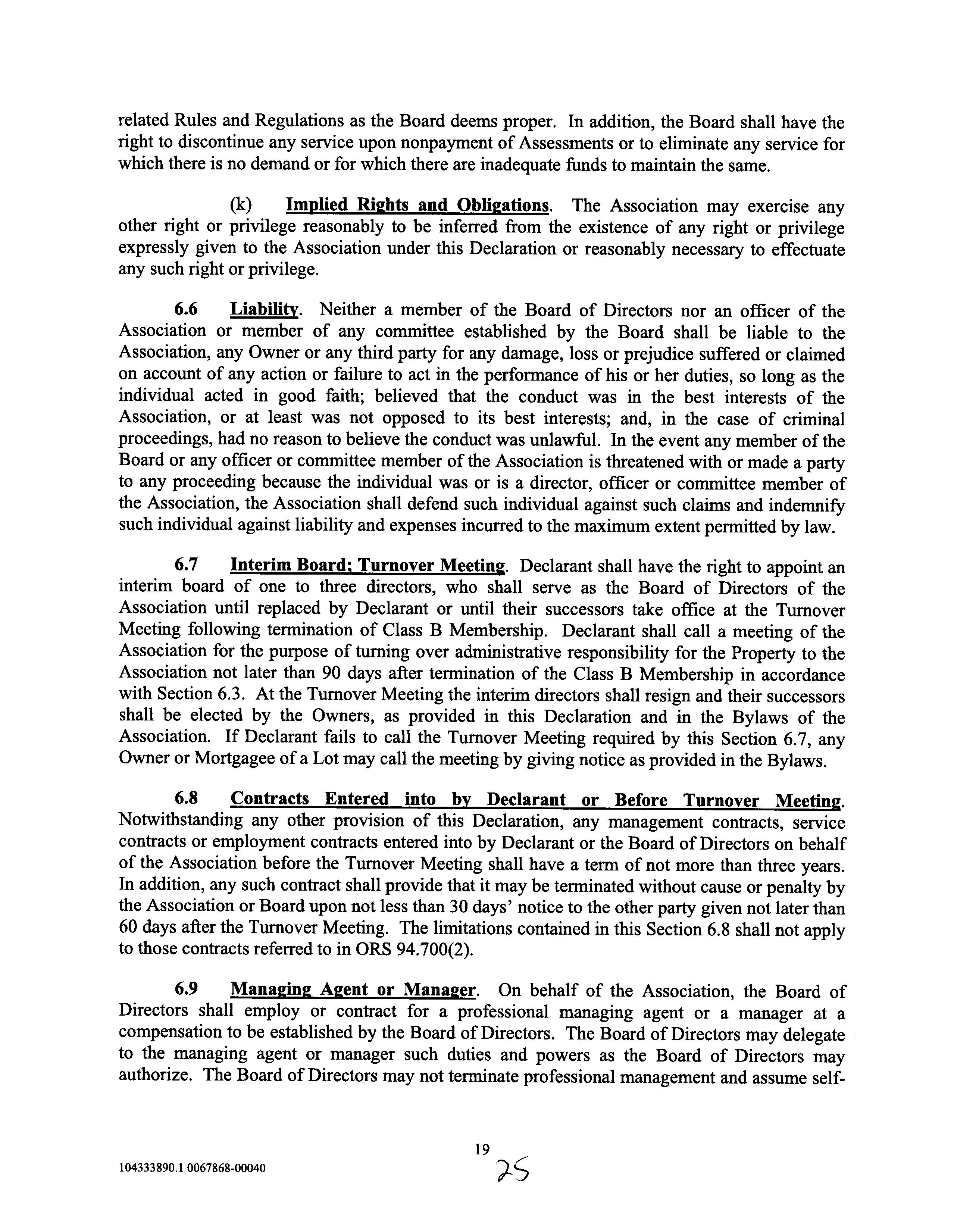 related Rules and Regulations as the Board deems proper. In addition, the Board shall have the right to discontinue any service upon nonpayment of Assessments or to eliminate any service for which there is no demand or for which there are inadequate funds to maintain the same.

(k) Implied Rights and Obligations. The Association may exercise any other right or privilege reasonably to be inferred from the existence of any right or privilege expressly given to the Association under this Declaration or reasonably necessary to effectuate any such right or privilege.

6.6 Liability. Neither a member of the Board of Directors nor an officer of the Association or member of any committee established by the Board shall be liable to the Association, any Owner or any third party for any damage, loss or prejudice suffered or claimed on account of any action or failure to act in the performance of his or her duties, so long as the individual acted in good faith; believed that the conduct was in the best interests of the Association, or at least was not opposed to its best interests; and, in the case of criminal proceedings, had no reason to believe the conduct was unlawful. In the event any member of the Board or any officer or committee member of the Association is threatened with or made a party to any proceeding because the individual was or is a director, officer or committee member of the Association, the Association shall defend such individual against such claims and indemnify such individual against liability and expenses incurred to the maximum extent permitted by law.

6.7 Interim Board; Turnover Meeting. Declarant shall have the right to appoint an interim board of one to three directors, who shall serve as the Board of Directors of the Association until replaced by Declarant or until their successors take office at the Turnover Meeting following termination of Class B Membership. Declarant shall call a meeting of the Association for the purpose of turning over administrative responsibility for the Property to the Association not later than 90 days after termination of the Class B Membership in accordance with Section 6.3. At the Turnover Meeting the interim directors shall resign and their successors shall be elected by the Owners, as provided in this Declaration and in the Bylaws of the Association. If Declarant fails to call the Turnover Meeting required by this Section 6.7, any Owner or Mortgagee of a Lot may call the meeting by giving notice as provided in the Bylaws.

6.8 Contracts Entered into by Declarant or Before Turnover Meeting. Notwithstanding any other provision of this Declaration, any management contracts, service contracts or employment contracts entered into by Declarant or the Board of Directors on behalf of the Association before the Turnover Meeting shall have a term of not more than three years. In addition, any such contract shall provide that it may be terminated without cause or penalty by the Association or Board upon not less than 30 days' notice to the other party given not later than 60 days after the Turnover Meeting. The limitations contained in this Section 6.8 shall not apply to those contracts referred to in ORS 94.700(2).

6.9 Managing Agent or Manager. On behalf of the Association, the Board of Directors shall employ or contract for a professional managing agent or a manager at a compensation to be established by the Board of Directors. The Board of Directors may delegate to the managing agent or manager such duties and powers as the Board of Directors may authorize. The Board of Directors may not terminate professional management and assume self-

19

25

104333890.1 0067868-00040